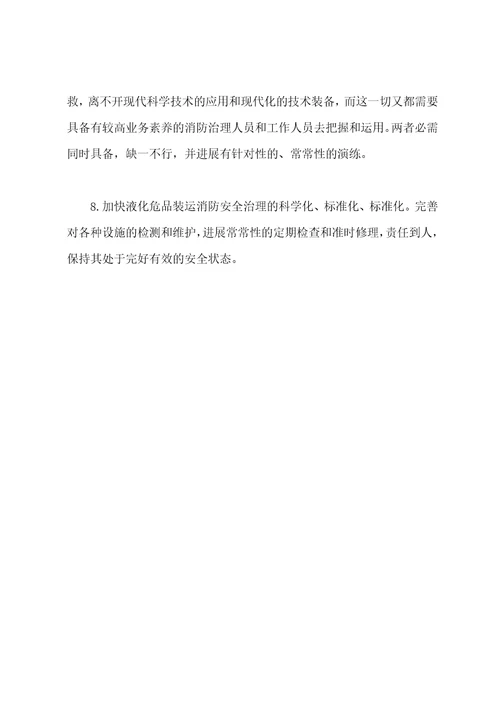 救，离不开现代科学技术的应用和现代化的技术装备，而这一切又都需要具备有较高业务素养的消防治理人员和工作人员去把握和运用。两者必需同时具备，缺一不行，并进展有针对性的、常常性的演练。

8.加快液化危品装运消防安全治理的科学化、标准化、标准化。完善对各种设施的检测和维护，进展常常性的定期检查和准时修理，责任到人，保持其处于完好有效的安全状态。